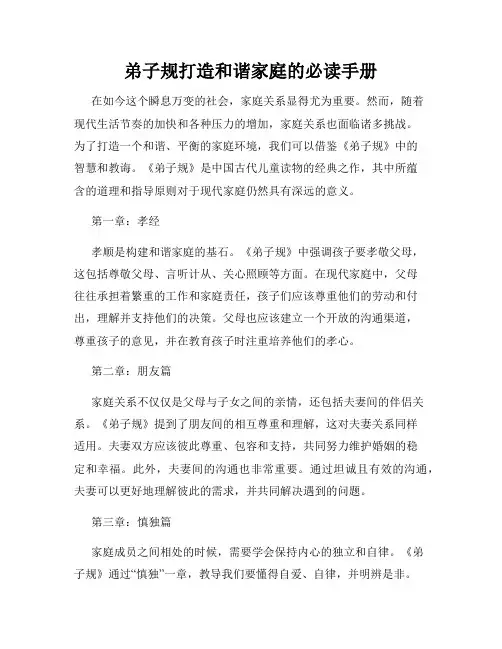 弟子规打造和谐家庭的必读手册

在如今这个瞬息万变的社会，家庭关系显得尤为重要。然而，随着现代生活节奏的加快和各种压力的增加，家庭关系也面临诸多挑战。为了打造一个和谐、平衡的家庭环境，我们可以借鉴《弟子规》中的智慧和教诲。《弟子规》是中国古代儿童读物的经典之作，其中所蕴含的道理和指导原则对于现代家庭仍然具有深远的意义。

第一章：孝经

孝顺是构建和谐家庭的基石。《弟子规》中强调孩子要孝敬父母，这包括尊敬父母、言听计从、关心照顾等方面。在现代家庭中，父母往往承担着繁重的工作和家庭责任，孩子们应该尊重他们的劳动和付出，理解并支持他们的决策。父母也应该建立一个开放的沟通渠道，尊重孩子的意见，并在教育孩子时注重培养他们的孝心。

第二章：朋友篇

家庭关系不仅仅是父母与子女之间的亲情，还包括夫妻间的伴侣关系。《弟子规》提到了朋友间的相互尊重和理解，这对夫妻关系同样适用。夫妻双方应该彼此尊重、包容和支持，共同努力维护婚姻的稳定和幸福。此外，夫妻间的沟通也非常重要。通过坦诚且有效的沟通，夫妻可以更好地理解彼此的需求，并共同解决遇到的问题。

第三章：慎独篇

家庭成员之间相处的时候，需要学会保持内心的独立和自律。《弟子规》通过“慎独”一章，教导我们要懂得自爱、自律，并明辨是非。